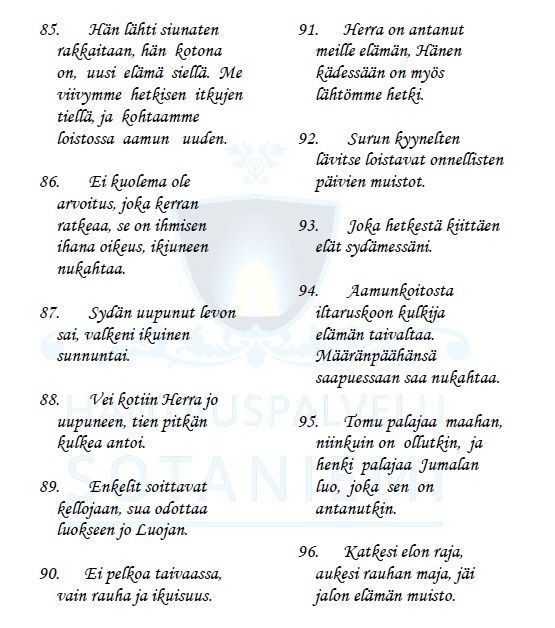 85. Hän lähti siunaten rakkaitaan, hän kotona on, uusi elämä siellä. Me viivymme hetkisen itkujen tiellä, ja kohtaamme loistossa aamun uuden.

86. Ei kuolema ole arvoitus, joka kerran ratkeaa, se on ihmisen ihana oikeus, ikiuneen nukahtaa.

87. Sydän uupunut levon sai, valkeni ikuinen sunnuntai.

88. Vei kotiin Herra jo uupuneen, tien pitkän kulkea antoi.

89. Enkelit soittavat kellojaan, sua odottaa luokseen jo Luojan.

90. Ei pelkoa taivaassa, vain rauha ja ikuisuus.

91. Herra on antanut meille elämän, Hänen kädessään on myös lähtömme hetki.

92. Surun kyynelten lävitse loistavat onnellisten päivien muistot.

93. Joka hetkestä kiittäen elät sydämessäni.

94. Aamunkoitosta iltaruskoon kulkija elämän taivaltaa. Määränpäähänsä saapuessaan saa nukahtaa.

95. Tomu palajaa maahan, niinkuin on ollutkin, ja henki palajaa Jumalan luo, joka sen on antanutkin.

96. Katkesi elon raja, aukesi rauhan maja, jäi jalon elämän muisto.

HAUTAUSPALVELU SOTANIEMI